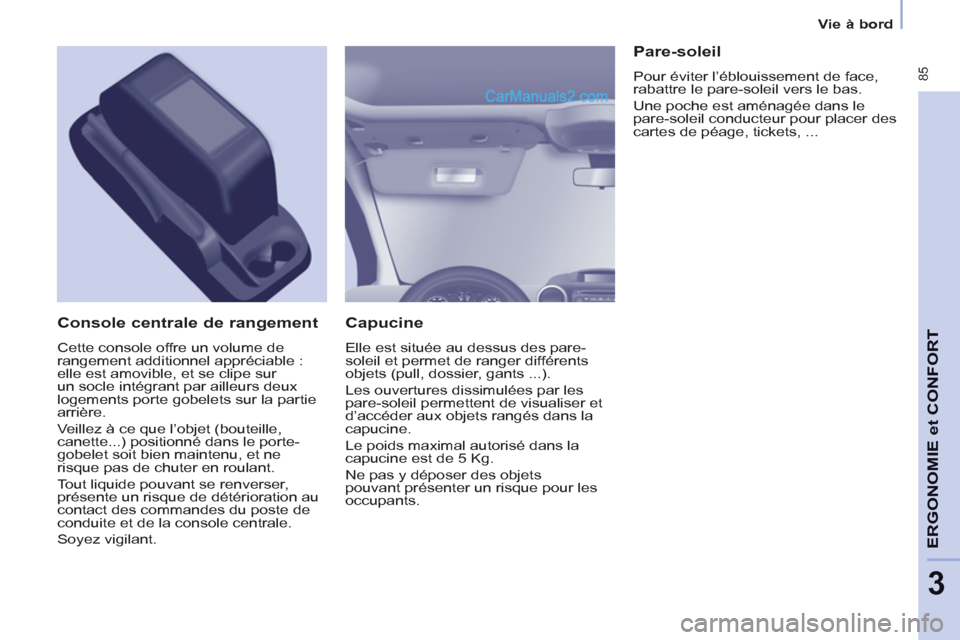 Vie à bord

85

CarManuals2.com

Console centrale de rangement

Cette console offre un volume de rangement additionnel appréciable : elle est amovible, et se clipe sur un socle intégrant par ailleurs deux logements porte gobelets sur la partie arrière.

Veillez à ce que l'objet (bouteille, canette...) positionné dans le porte-gobelet soit bien maintenu, et ne risque pas de chuter en roulant.

Tout liquide pouvant se renverser, présente un risque de détérioration au contact des commandes du poste de conduite et de la console centrale.

Soyez vigilant.

Capucine

Elle est située au dessus des pare-soleil et permet de ranger différents objets (pull, dossier, gants ...).

Les ouvertures dissimulées par les pare-soleil permettent de visualiser et d'accéder aux objets rangés dans la capucine.

Le poids maximal autorisé dans la capucine est de 5 Kg.

Ne pas y déposer des objets pouvant présenter un risque pour les occupants.

Pare-soleil

Pour éviter l'éblouissement de face, rabattre le pare-soleil vers le bas.

Une poche est aménagée dans le pare-soleil conducteur pour placer des cartes de péage, tickets, ...

ERGONOMIE et CONFORT

3

carmanualsonline.info